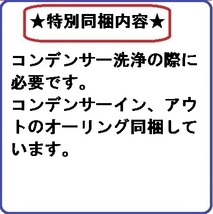 ★特別同梱内容★

コンデンサー洗浄の際に必要です。
コンデンサーイン、アウトのオーリング同梱しています。